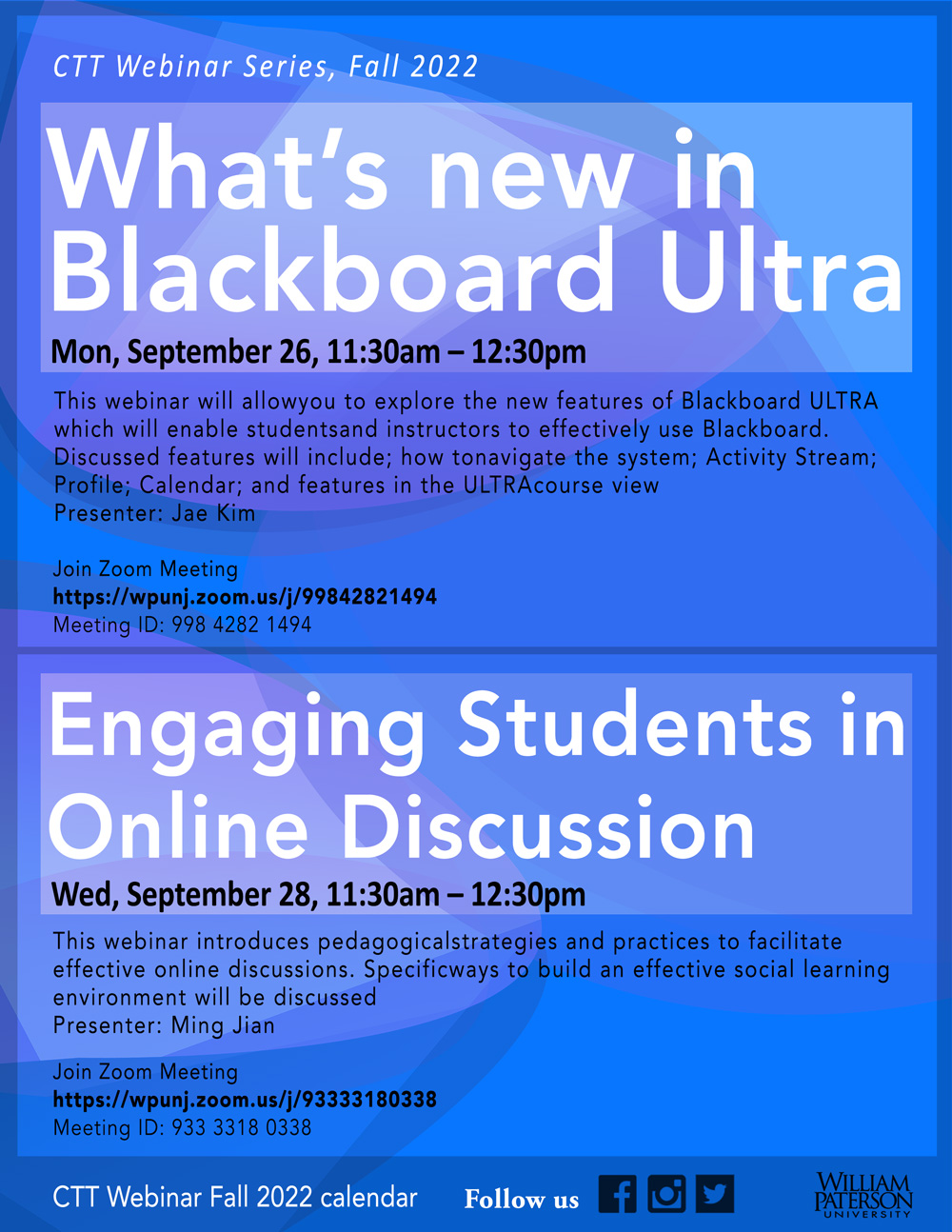 CTT Webinar Series, Fall 2022

What's new in Blackboard Ultra

Mon, September 26, 11:30am – 12:30pm

This webinar will allowyou to explore the new features of Blackboard ULTRA which will enable studentsand instructors to effectively use Blackboard. Discussed features will include; how tonavigate the system; Activity Stream; Profile; Calendar; and features in the ULTRAcourse view
Presenter: Jae Kim

Join Zoom Meeting
https://wpunj.zoom.us/j/99842821494
Meeting ID: 998 4282 1494

Engaging Students in Online Discussion

Wed, September 28, 11:30am – 12:30pm

This webinar introduces pedagogicalstrategies and practices to facilitate effective online discussions. Specificways to build an effective social learning environment will be discussed
Presenter: Ming Jian

Join Zoom Meeting
https://wpunj.zoom.us/j/93333180338
Meeting ID: 933 3318 0338

CTT Webinar Fall 2022 calendar

Follow us

WILLIAM PATERSON UNIVERSITY